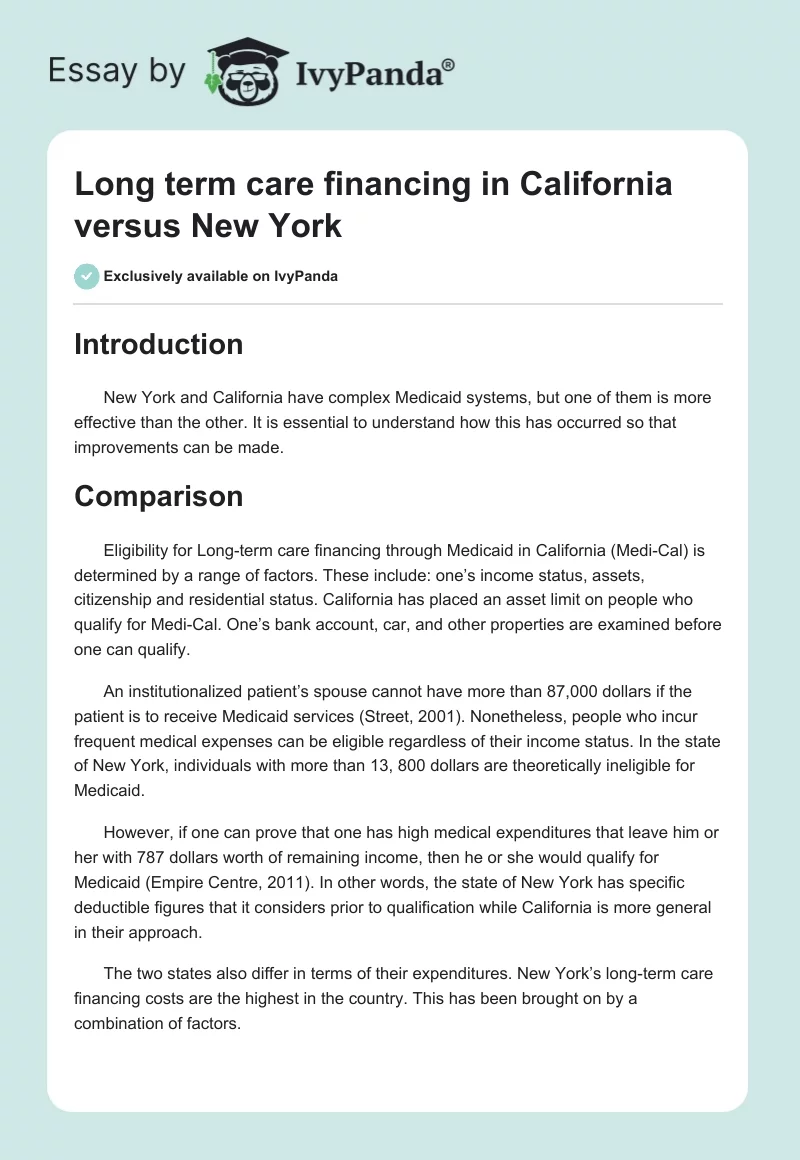 Essay by IvyPanda®

Long term care financing in California versus New York

Exclusively available on IvyPanda

Introduction

New York and California have complex Medicaid systems, but one of them is more effective than the other. It is essential to understand how this has occurred so that improvements can be made.

Comparison

Eligibility for Long-term care financing through Medicaid in California (Medi-Cal) is determined by a range of factors. These include: one's income status, assets, citizenship and residential status. California has placed an asset limit on people who qualify for Medi-Cal. One's bank account, car, and other properties are examined before one can qualify.

An institutionalized patient's spouse cannot have more than 87,000 dollars if the patient is to receive Medicaid services (Street, 2001). Nonetheless, people who incur frequent medical expenses can be eligible regardless of their income status. In the state of New York, individuals with more than 13, 800 dollars are theoretically ineligible for Medicaid.

However, if one can prove that one has high medical expenditures that leave him or her with 787 dollars worth of remaining income, then he or she would qualify for Medicaid (Empire Centre, 2011). In other words, the state of New York has specific deductible figures that it considers prior to qualification while California is more general in their approach.

The two states also differ in terms of their expenditures. New York's long-term care financing costs are the highest in the country. This has been brought on by a combination of factors.